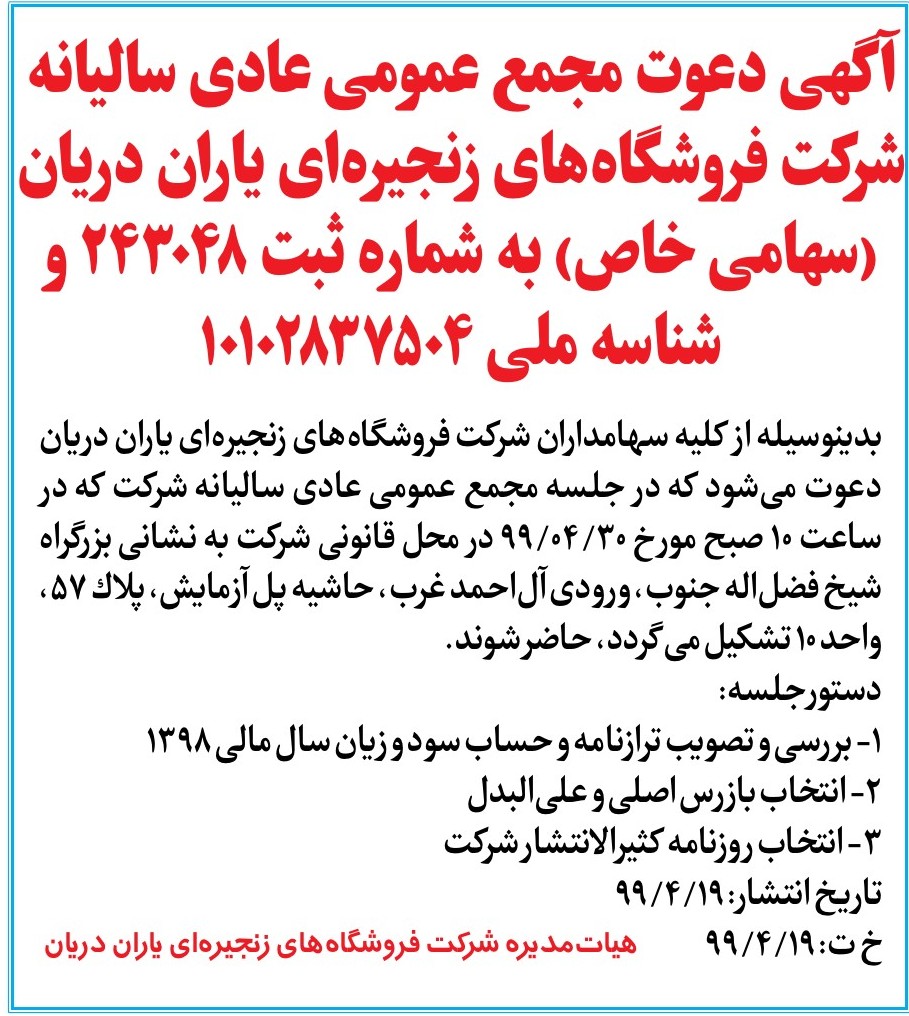 آگهی دعوت مجمع عمومی عادی سالیانه شرکت فروشگاه‌های زنجیره‌ای یاران دریان (سهامی خاص) به شماره ثبت ۲۴۳۰۴۸ و شناسه ملی ۱۰۱۰۲۸۳۷۵۰۴

بدینوسیله از کلیه سهامداران شرکت فروشگاه های زنجیره‌ای یاران دریان دعوت می‌شود که در جلسه مجمع عمومی عادی سالیانه شرکت که در ساعت ۱۰ صبح مورخ ۹۹/۰۴/۳۰ در محل قانونی شرکت به نشانی بزرگراه شیخ فضل اله جنوب، ورودی آل احمد غرب، حاشیه پل آزمایش، پلاک ۵۷، واحد ۱۰ تشکیل می گردد، حاضر شوند.
دستورجلسه:
۱- بررسی و تصویب ترازنامه و حساب سود و زیان سال مالی ۱۳۹۸
۲- انتخاب بازرس اصلی و علی البدل
۳- انتخاب روزنامه کثیرالانتشار شرکت
تاریخ انتشار: ۹۹/۴/۱۹
خ ت: ۹۹/۴/۱۹
هیات مدیره شرکت فروشگاه های زنجیره‌ای یاران دریان